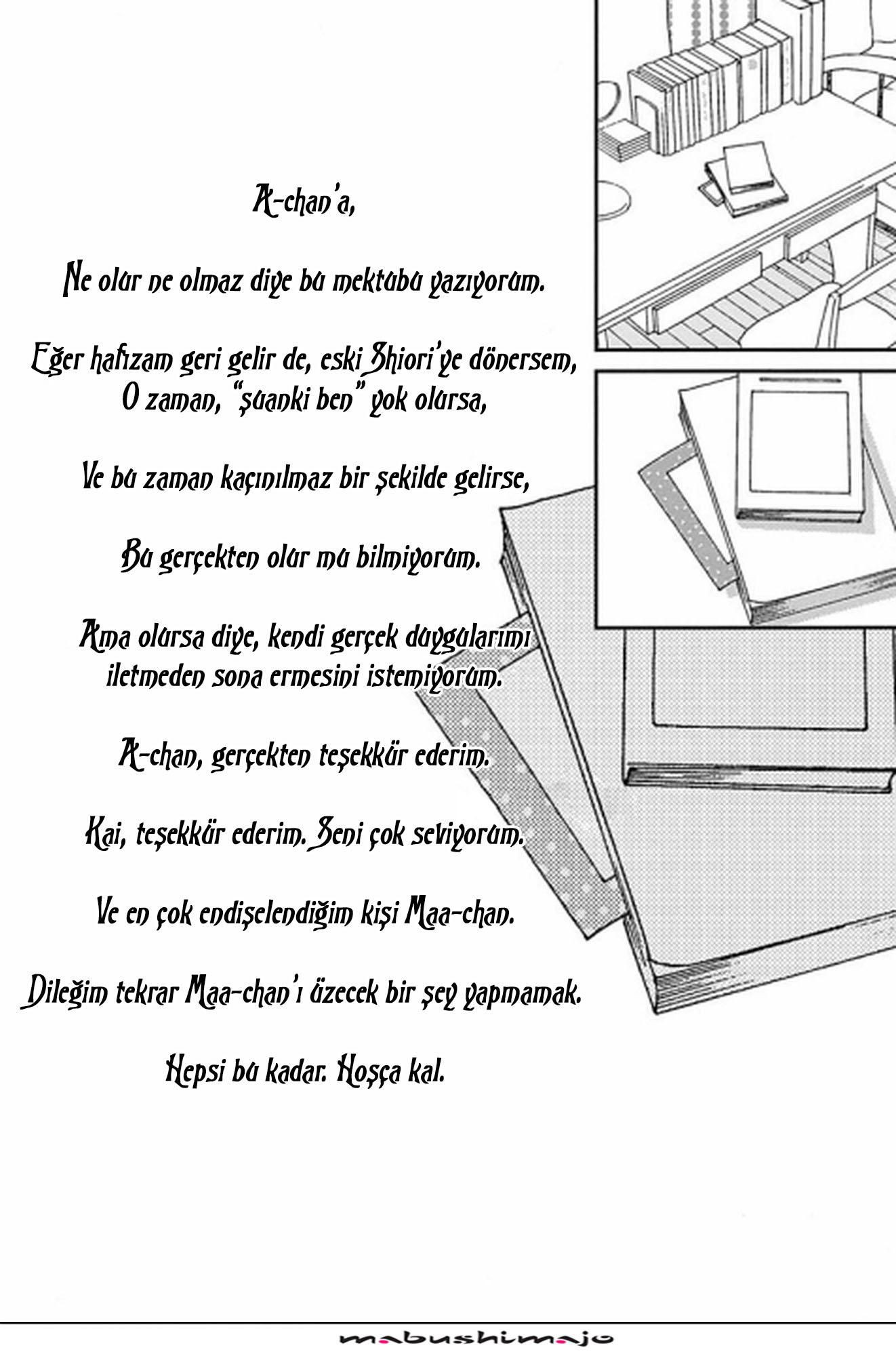 A-chan'a,

Ne olur ne olmaz diye bu mektubu yazıyorum.

Eğer hafızam geri gelir de, eski Shiori'ye dönersem, O zaman, "şuanki ben" yok olursa,

Ve bu zaman kaçınılmaz bir şekilde gelirse,

Bu gerçekten olur mu bilmiyorum.

Ama olursa diye, kendi gerçek duygularımı iletmeden sona ermesini istemiyorum.

A-chan, gerçekten teşekkür ederim.

Kai, teşekkür ederim. Seni çok seviyorum.

Ve en çok endişelendiğim kişi Maa-chan.

Dileğim tekrar Maa-chan'ı üzecek bir şey yapmamak.

Hepsi bu kadar. Hoşça kal.

mabushimajo